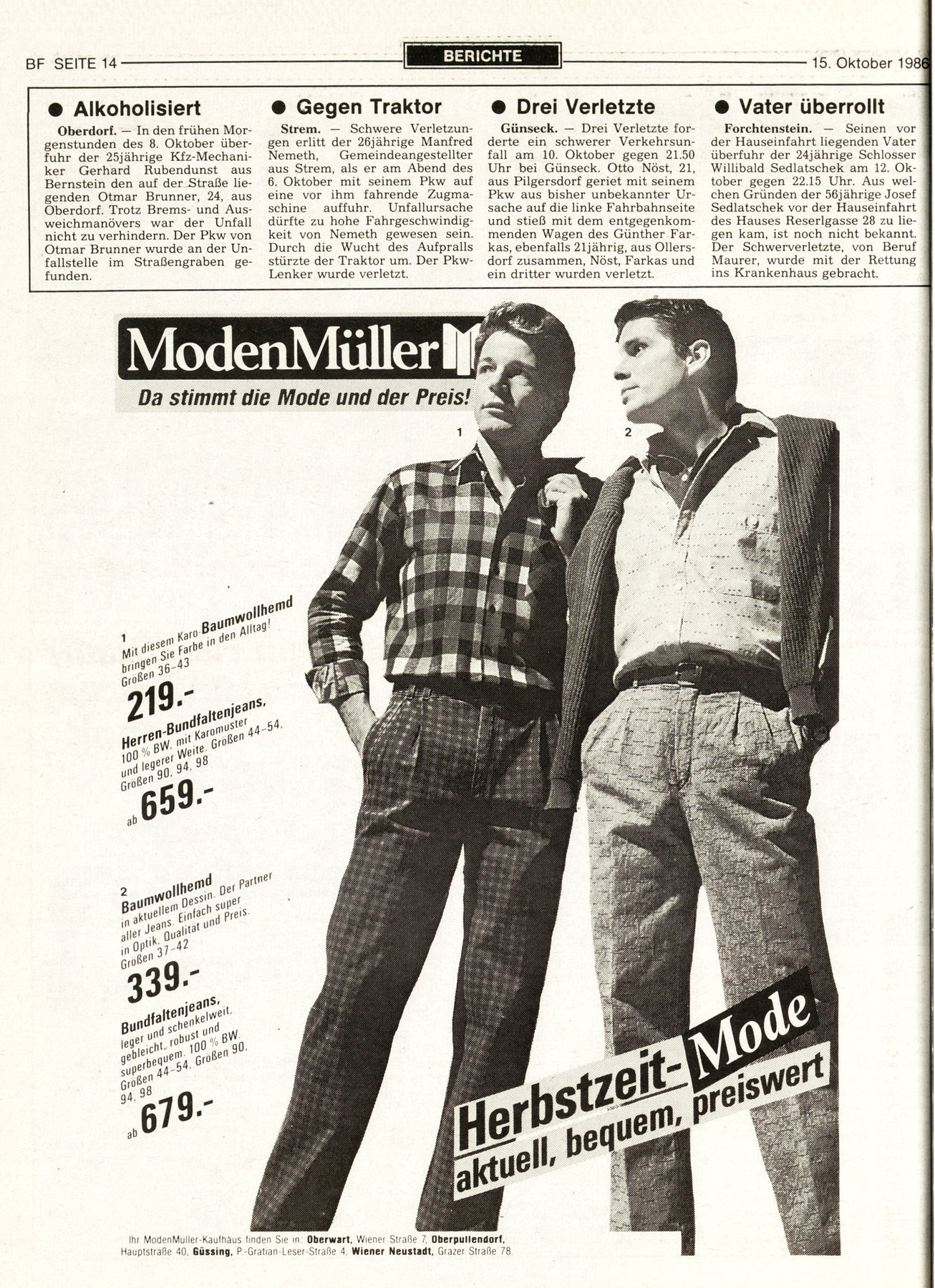 BF SEITE 14

BERICHTE

15. Oktober 1986

• Alkoholisiert

Oberdorf. — In den frühen Morgenstunden des 8. Oktober überfuhr der 25jährige Kfz-Mechaniker Gerhard Rubendunst aus Bernstein den auf der Straße liegenden Otmar Brunner, 24, aus Oberdorf. Trotz Brems- und Ausweichmanövers war der Unfall nicht zu verhindern. Der Pkw von Otmar Brunner wurde an der Unfallstelle im Straßengraben gefunden.

• Gegen Traktor

Strem. — Schwere Verletzungen erlitt der 26jährige Manfred Nemeth, Gemeindeangestellter aus Strem, als er am Abend des 6. Oktober mit seinem Pkw auf eine vor ihm fahrende Zugmaschine auffuhr. Unfallursache dürfte zu hohe Fahrgeschwindigkeit von Nemeth gewesen sein. Durch die Wucht des Aufpralls stürzte der Traktor um. Der Pkw-Lenker wurde verletzt.

• Drei Verletzte

Günseck. — Drei Verletzte forderte ein schwerer Verkehrsunfall am 10. Oktober gegen 21.50 Uhr bei Günseck. Otto Nöst, 21, aus Pilgersdorf geriet mit seinem Pkw aus bisher unbekannter Ursache auf die linke Fahrbahnseite und stieß mit dem entgegenkommenden Wagen des Günther Farkas, ebenfalls 21jährig, aus Ollersdorf zusammen, Nöst, Farkas und ein dritter wurden verletzt.

• Vater überrollt

Forchtenstein. — Seinen vor der Hauseinfahrt liegenden Vater überfuhr der 24jährige Schlosser Willibald Sedlatschek am 12. Oktober gegen 22.15 Uhr. Aus welchen Gründen der 56jährige Josef Sedlatschek vor der Hauseinfahrt des Hauses Reserlgasse 28 zu liegen kam, ist noch nicht bekannt. Der Schwerverletzte, von Beruf Maurer, wurde mit der Rettung ins Krankenhaus gebracht.

ModenMüller

Da stimmt die Mode und der Preis!

1

2

1
Mit diesem Karo-Baumwollhemd bringen Sie Farbe in den Alltag!
Größen 36-43
219.-

Herren-Bundfaltenjeans,
100 % BW, mit Karomuster und legerer Weite. Größen 44-54, Größen 90, 94, 98
ab 659.-

2
Baumwollhemd
in aktuellem Dessin. Der Partner aller Jeans. Einfach super in Optik, Qualität und Preis.
Größen 37-42
339.-

Bundfaltenjeans,
leger und schenkelweit, gebleicht, robust und superbequem. 100 % BW.
Größen 44-54, Größen 90, 94, 98
ab 679.-

Herbstzeit-Mode
aktuell, bequem, preiswert

Ihr ModenMüller-Kaufhaus finden Sie in: Oberwart, Wiener Straße 7, Oberpullendorf, Hauptstraße 40, Güssing, P.-Gratian-Leser-Straße 4, Wiener Neustadt, Grazer Straße 78.